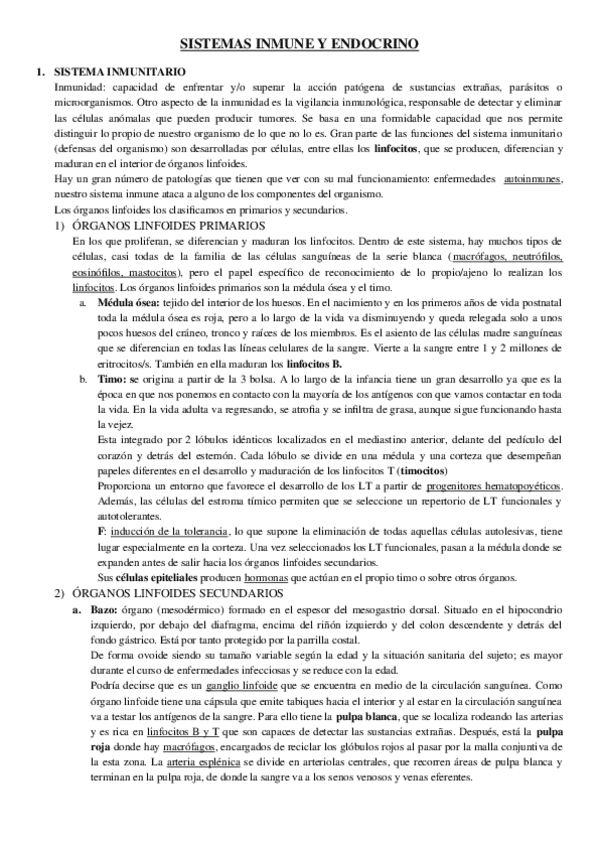 SISTEMAS INMUNE Y ENDOCRINO

1. SISTEMA INMUNITARIO

Inmunidad: capacidad de enfrentar y/o superar la acción patógena de sustancias extrañas, parásitos o microorganismos. Otro aspecto de la inmunidad es la vigilancia inmunológica, responsable de detectar y eliminar las células anómalas que pueden producir tumores. Se basa en una formidable capacidad que nos permite distinguir lo propio de nuestro organismo de lo que no lo es. Gran parte de las funciones del sistema inmunitario (defensas del organismo) son desarrolladas por células, entre ellas los linfocitos, que se producen, diferencian y maduran en el interior de órganos linfoides.

Hay un gran número de patologías que tienen que ver con su mal funcionamiento: enfermedades autoinmunes, nuestro sistema inmune ataca a alguno de los componentes del organismo.

Los órganos linfoides los clasificamos en primarios y secundarios.

1) ÓRGANOS LINFOIDES PRIMARIOS

En los que proliferan, se diferencian y maduran los linfocitos. Dentro de este sistema, hay muchos tipos de células, casi todas de la familia de las células sanguíneas de la serie blanca (macrófagos, neutrófilos, eosinófilos, mastocitos), pero el papel específico de reconocimiento de lo propio/ajeno lo realizan los linfocitos. Los órganos linfoides primarios son la médula ósea y el timo.

a. Médula ósea: tejido del interior de los huesos. En el nacimiento y en los primeros años de vida postnatal toda la médula ósea es roja, pero a lo largo de la vida va disminuyendo y queda relegada solo a unos pocos huesos del cráneo, tronco y raíces de los miembros. Es el asiento de las células madre sanguíneas que se diferencian en todas las líneas celulares de la sangre. Vierte a la sangre entre 1 y 2 millones de eritrocitos/s. También en ella maduran los linfocitos B.

b. Timo: se origina a partir de la 3 bolsa. A lo largo de la infancia tiene un gran desarrollo ya que es la época en que nos ponemos en contacto con la mayoría de los antígenos con que vamos contactar en toda la vida. En la vida adulta va regresando, se atrofia y se infiltra de grasa, aunque sigue funcionando hasta la vejez.

Esta integrado por 2 lóbulos idénticos localizados en el mediastino anterior, delante del pedículo del corazón y detrás del esternón. Cada lóbulo se divide en una médula y una corteza que desempeñan papeles diferentes en el desarrollo y maduración de los linfocitos T (timocitos)

Proporciona un entorno que favorece el desarrollo de los LT a partir de progenitores hematopoyéticos. Además, las células del estroma tímico permiten que se seleccione un repertorio de LT funcionales y autotolerantes.

F: inducción de la tolerancia, lo que supone la eliminación de todas aquellas células autolesivas, tiene lugar especialmente en la corteza. Una vez seleccionados los LT funcionales, pasan a la médula donde se expanden antes de salir hacia los órganos linfoides secundarios.

Sus células epiteliales producen hormonas que actúan en el propio timo o sobre otros órganos.

2) ÓRGANOS LINFOIDES SECUNDARIOS

a. Bazo: órgano (mesodérmico) formado en el espesor del mesogastrio dorsal. Situado en el hipocondrio izquierdo, por debajo del diafragma, encima del riñón izquierdo y del colon descendente y detrás del fondo gástrico. Está por tanto protegido por la parrilla costal.

De forma ovoide siendo su tamaño variable según la edad y la situación sanitaria del sujeto; es mayor durante el curso de enfermedades infecciosas y se reduce con la edad.

Podría decirse que es un ganglio linfoide que se encuentra en medio de la circulación sanguínea. Como órgano linfoide tiene una cápsula que emite tabiques hacia el interior y al estar en la circulación sanguínea va a testar los antígenos de la sangre. Para ello tiene la pulpa blanca, que se localiza rodeando las arterias y es rica en linfocitos B y T que son capaces de detectar las sustancias extrañas. Después, está la pulpa roja donde hay macrófagos, encargados de reciclar los glóbulos rojos al pasar por la malla conjuntiva de la esta zona. La arteria esplénica se divide en arteriolas centrales, que recorren áreas de pulpa blanca y terminan en la pulpa roja, de donde la sangre va a los senos venosos y venas eferentes.